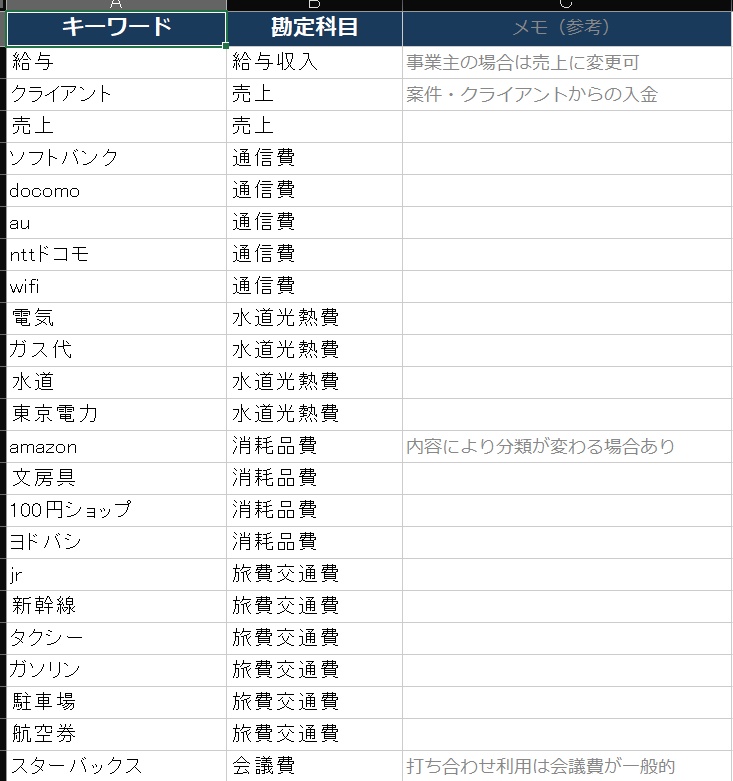 | A | B | C |
|---|---|---|
| キーワード | 勘定科目 | メモ（参考） |
| 給与 | 給与収入 | 事業主の場合は売上に変更可 |
| クライアント | 売上 | 案件・クライアントからの入金 |
| 売上 | 売上 | |
| ソフトバンク | 通信費 | |
| docomo | 通信費 | |
| au | 通信費 | |
| nttドコモ | 通信費 | |
| wifi | 通信費 | |
| 電気 | 水道光熱費 | |
| ガス代 | 水道光熱費 | |
| 水道 | 水道光熱費 | |
| 東京電力 | 水道光熱費 | |
| amazon | 消耗品費 | 内容により分類が変わる場合あり |
| 文房具 | 消耗品費 | |
| 100円ショップ | 消耗品費 | |
| ヨドバシ | 消耗品費 | |
| jr | 旅費交通費 | |
| 新幹線 | 旅費交通費 | |
| タクシー | 旅費交通費 | |
| ガソリン | 旅費交通費 | |
| 駐車場 | 旅費交通費 | |
| 航空券 | 旅費交通費 | |
| スターバックス | 会議費 | 打ち合わせ利用は会議費が一般的 |